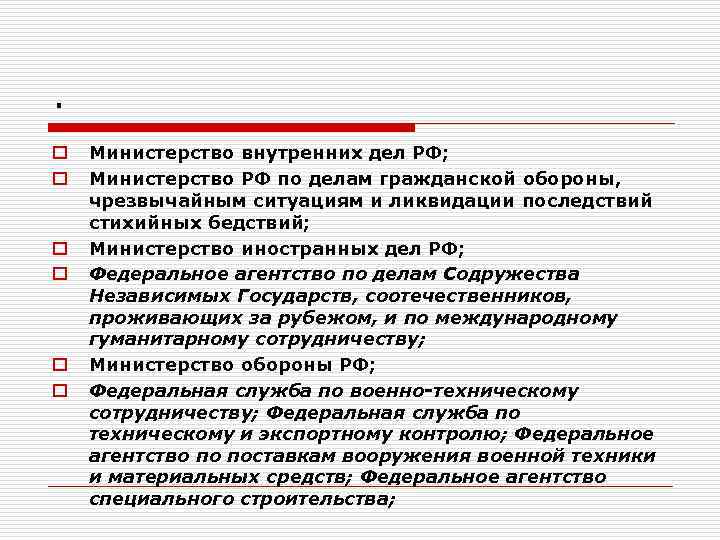 .

Министерство внутренних дел РФ;

Министерство РФ по делам гражданской обороны, чрезвычайным ситуациям и ликвидации последствий стихийных бедствий;

Министерство иностранных дел РФ;

Федеральное агентство по делам Содружества Независимых Государств, соотечественников, проживающих за рубежом, и по международному гуманитарному сотрудничеству;

Министерство обороны РФ;

Федеральная служба по военно-техническому сотрудничеству; Федеральная служба по техническому и экспортному контролю; Федеральное агентство по поставкам вооружения военной техники и материальных средств; Федеральное агентство специального строительства;